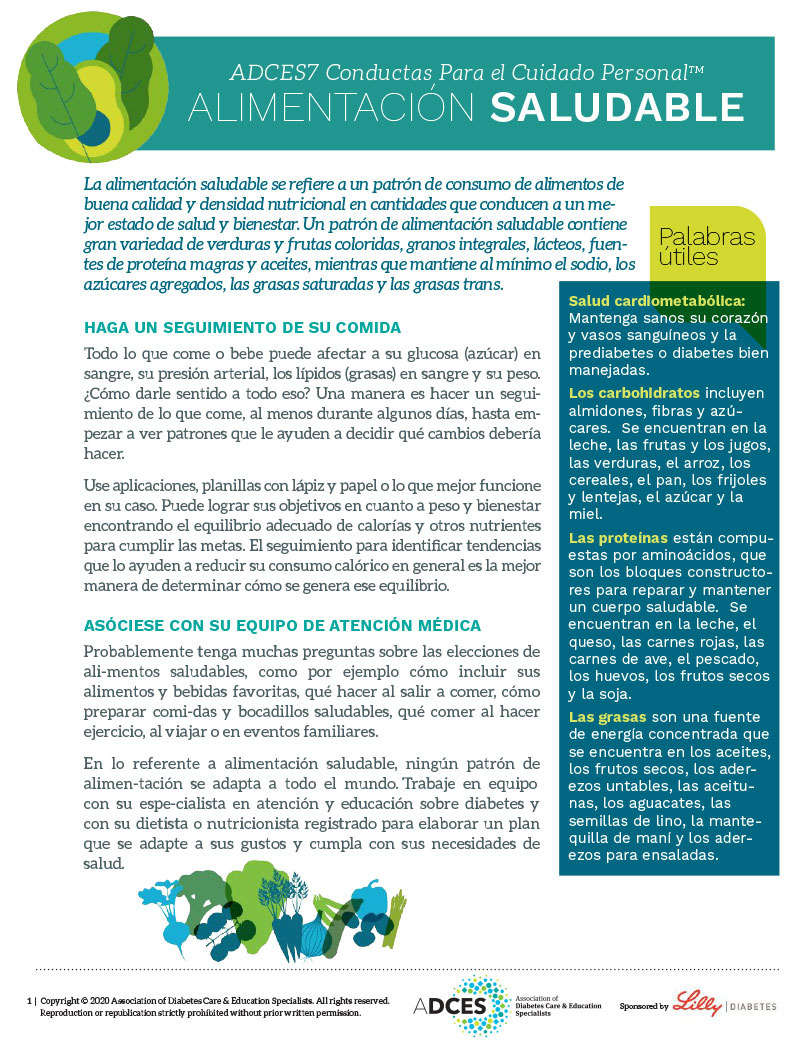 ADCES7 Conductas Para el Cuidado Personal™
ALIMENTACIÓN SALUDABLE

La alimentación saludable se refiere a un patrón de consumo de alimentos de buena calidad y densidad nutricional en cantidades que conducen a un mejor estado de salud y bienestar. Un patrón de alimentación saludable contiene gran variedad de verduras y frutas coloridas, granos integrales, lácteos, fuentes de proteína magras y aceites, mientras que mantiene al mínimo el sodio, los azúcares agregados, las grasas saturadas y las grasas trans.

HAGA UN SEGUIMIENTO DE SU COMIDA

Todo lo que come o bebe puede afectar a su glucosa (azúcar) en sangre, su presión arterial, los lípidos (grasas) en sangre y su peso. ¿Cómo darle sentido a todo eso? Una manera es hacer un seguimiento de lo que come, al menos durante algunos días, hasta empezar a ver patrones que le ayuden a decidir qué cambios debería hacer.

Use aplicaciones, planillas con lápiz y papel o lo que mejor funcione en su caso. Puede lograr sus objetivos en cuanto a peso y bienestar encontrando el equilibrio adecuado de calorías y otros nutrientes para cumplir las metas. El seguimiento para identificar tendencias que lo ayuden a reducir su consumo calórico en general es la mejor manera de determinar cómo se genera ese equilibrio.

ASÓCIESE CON SU EQUIPO DE ATENCIÓN MÉDICA

Probablemente tenga muchas preguntas sobre las elecciones de ali-mentos saludables, como por ejemplo cómo incluir sus alimentos y bebidas favoritas, qué hacer al salir a comer, cómo preparar comi-das y bocadillos saludables, qué comer al hacer ejercicio, al viajar o en eventos familiares.

En lo referente a alimentación saludable, ningún patrón de alimen-tación se adapta a todo el mundo. Trabaje en equipo con su espe-cialista en atención y educación sobre diabetes y con su dietista o nutricionista registrado para elaborar un plan que se adapte a sus gustos y cumpla con sus necesidades de salud.

Palabras útiles

Salud cardiometabólica: Mantenga sanos su corazón y vasos sanguíneos y la prediabetes o diabetes bien manejadas.

Los carbohidratos incluyen almidones, fibras y azúcares. Se encuentran en la leche, las frutas y los jugos, las verduras, el arroz, los cereales, el pan, los frijoles y lentejas, el azúcar y la miel.

Las proteínas están compuestas por aminoácidos, que son los bloques constructores para reparar y mantener un cuerpo saludable. Se encuentran en la leche, el queso, las carnes rojas, las carnes de ave, el pescado, los huevos, los frutos secos y la soja.

Las grasas son una fuente de energía concentrada que se encuentra en los aceites, los frutos secos, los aderezos untables, las aceitunas, los aguacates, las semillas de lino, la mantequilla de maní y los aderezos para ensaladas.

1 | Copyright © 2020 Association of Diabetes Care & Education Specialists. All rights reserved. Reproduction or republication strictly prohibited without prior written permission.

ADCES Association of Diabetes Care & Education Specialists

Sponsored by Lilly | DIABETES